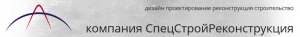 дизайн проектирование реконструкция строительство

компания СпецСтройРеконструкция